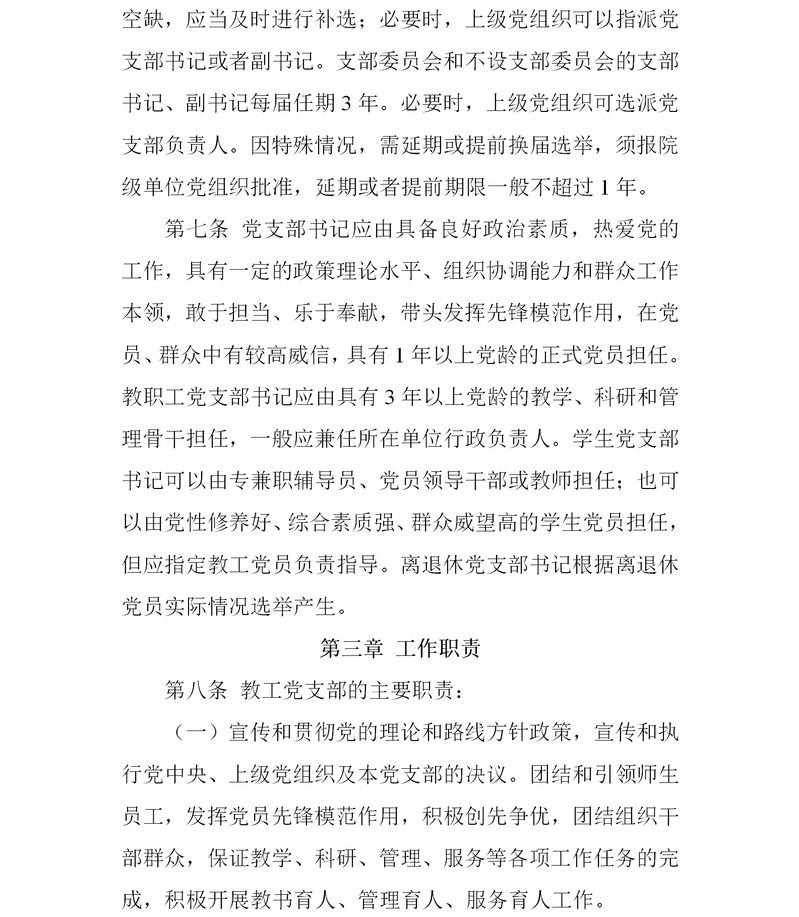 空缺，应当及时进行补选；必要时，上级党组织可以指派党支部书记或者副书记。支部委员会和不设支部委员会的支部书记、副书记每届任期 3 年。必要时，上级党组织可选派党支部负责人。因特殊情况，需延期或提前换届选举，须报院级单位党组织批准，延期或者提前期限一般不超过 1 年。

第七条 党支部书记应由具备良好政治素质，热爱党的工作，具有一定的政策理论水平、组织协调能力和群众工作本领，敢于担当、乐于奉献，带头发挥先锋模范作用，在党员、群众中有较高威信，具有 1 年以上党龄的正式党员担任。教职工党支部书记应由具有 3 年以上党龄的教学、科研和管理骨干担任，一般应兼任所在单位行政负责人。学生党支部书记可以由专兼职辅导员、党员领导干部或教师担任；也可以由党性修养好、综合素质强、群众威望高的学生党员担任，但应指定教工党员负责指导。离退休党支部书记根据离退休党员实际情况选举产生。

第三章 工作职责

第八条 教工党支部的主要职责：

（一）宣传和贯彻党的理论和路线方针政策，宣传和执行党中央、上级党组织及本党支部的决议。团结和引领师生员工，发挥党员先锋模范作用，积极创先争优，团结组织干部群众，保证教学、科研、管理、服务等各项工作任务的完成，积极开展教书育人、管理育人、服务育人工作。